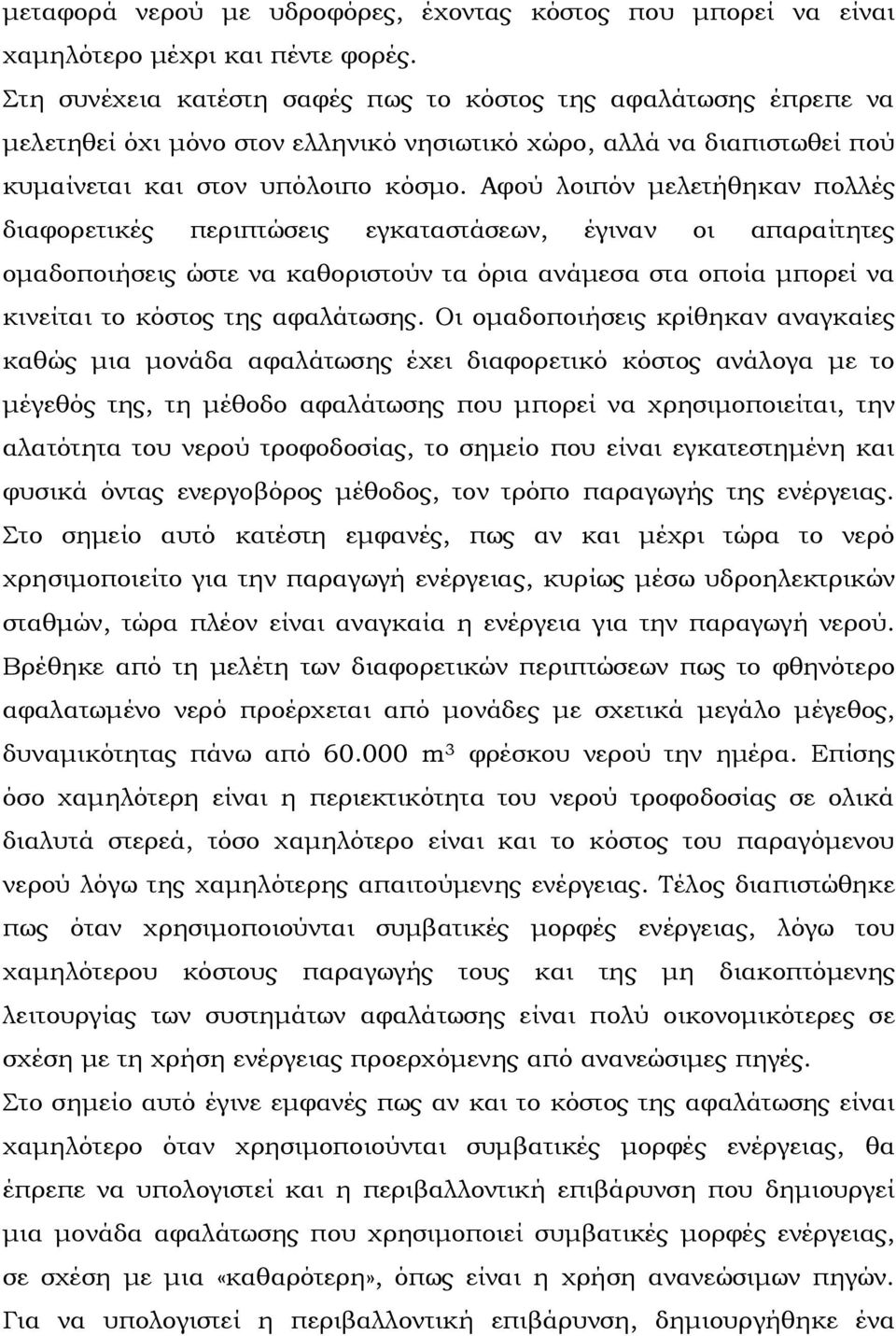 μεταφορά νερού με υδροφόρες, έχοντας κόστος που μπορεί να είναι χαμηλότερο μέχρι και πέντε φορές.

Στη συνέχεια κατέστη σαφές πως το κόστος της αφαλάτωσης έπρεπε να μελετηθεί όχι μόνο στον ελληνικό νησιωτικό χώρο, αλλά να διαπιστωθεί πού κυμαίνεται και στον υπόλοιπο κόσμο. Αφού λοιπόν μελετήθηκαν πολλές διαφορετικές περιπτώσεις εγκαταστάσεων, έγιναν οι απαραίτητες ομαδοποιήσεις ώστε να καθοριστούν τα όρια ανάμεσα στα οποία μπορεί να κινείται το κόστος της αφαλάτωσης. Οι ομαδοποιήσεις κρίθηκαν αναγκαίες καθώς μια μονάδα αφαλάτωσης έχει διαφορετικό κόστος ανάλογα με το μέγεθός της, τη μέθοδο αφαλάτωσης που μπορεί να χρησιμοποιείται, την αλατότητα του νερού τροφοδοσίας, το σημείο που είναι εγκατεστημένη και φυσικά όντας ενεργοβόρος μέθοδος, τον τρόπο παραγωγής της ενέργειας.

Στο σημείο αυτό κατέστη εμφανές, πως αν και μέχρι τώρα το νερό χρησιμοποιείτο για την παραγωγή ενέργειας, κυρίως μέσω υδροηλεκτρικών σταθμών, τώρα πλέον είναι αναγκαία η ενέργεια για την παραγωγή νερού. Βρέθηκε από τη μελέτη των διαφορετικών περιπτώσεων πως το φθηνότερο αφαλατωμένο νερό προέρχεται από μονάδες με σχετικά μεγάλο μέγεθος, δυναμικότητας πάνω από 60.000 $m^3$ φρέσκου νερού την ημέρα. Επίσης όσο χαμηλότερη είναι η περιεκτικότητα του νερού τροφοδοσίας σε ολικά διαλυτά στερεά, τόσο χαμηλότερο είναι και το κόστος του παραγόμενου νερού λόγω της χαμηλότερης απαιτούμενης ενέργειας. Τέλος διαπιστώθηκε πως όταν χρησιμοποιούνται συμβατικές μορφές ενέργειας, λόγω του χαμηλότερου κόστους παραγωγής τους και της μη διακοπτόμενης λειτουργίας των συστημάτων αφαλάτωσης είναι πολύ οικονομικότερες σε σχέση με τη χρήση ενέργειας προερχόμενης από ανανεώσιμες πηγές.

Στο σημείο αυτό έγινε εμφανές πως αν και το κόστος της αφαλάτωσης είναι χαμηλότερο όταν χρησιμοποιούνται συμβατικές μορφές ενέργειας, θα έπρεπε να υπολογιστεί και η περιβαλλοντική επιβάρυνση που δημιουργεί μια μονάδα αφαλάτωσης που χρησιμοποιεί συμβατικές μορφές ενέργειας, σε σχέση με μια «καθαρότερη», όπως είναι η χρήση ανανεώσιμων πηγών. Για να υπολογιστεί η περιβαλλοντική επιβάρυνση, δημιουργήθηκε ένα